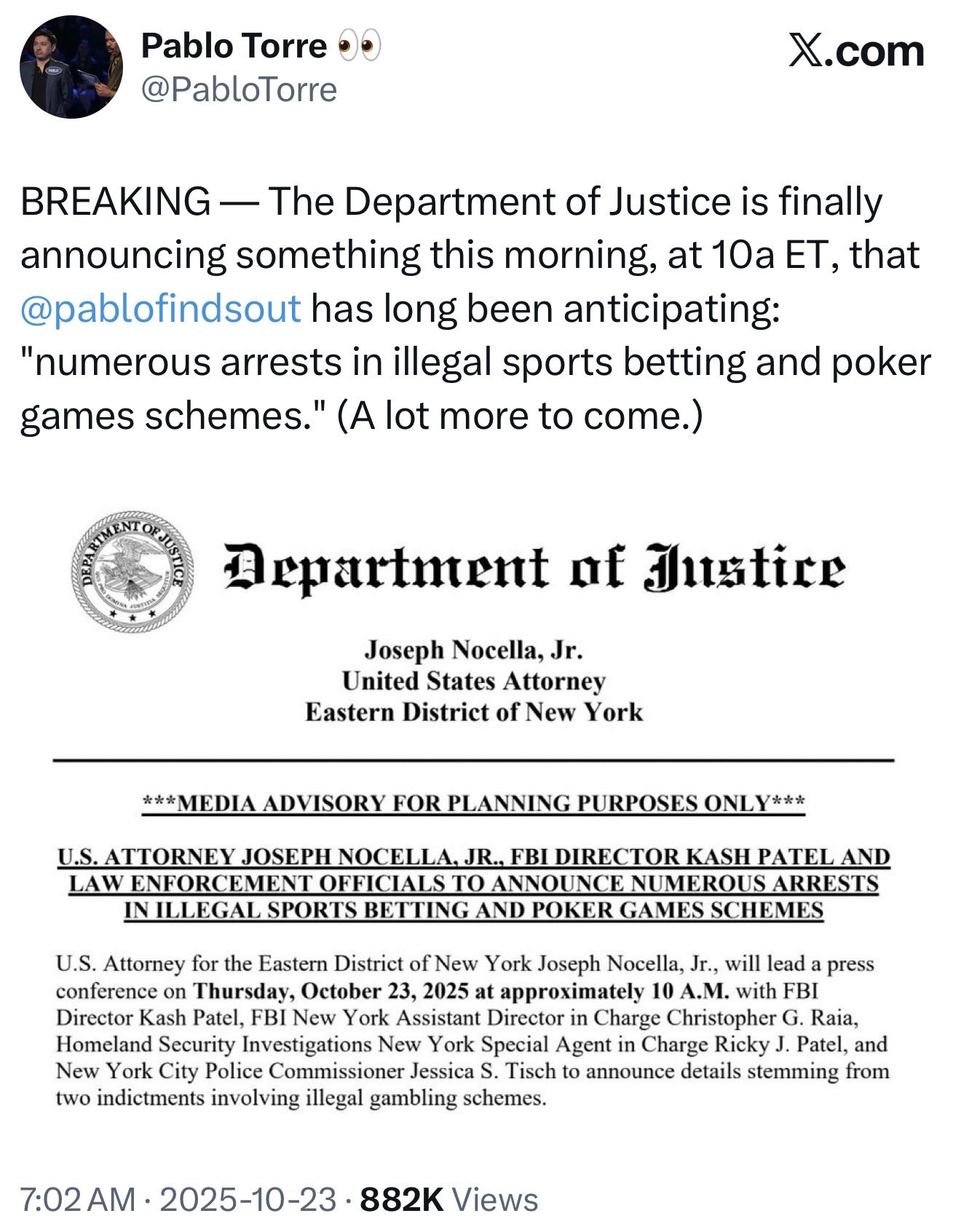 Pablo Torre 👀
@PabloTorre

X.com

BREAKING — The Department of Justice is finally announcing something this morning, at 10a ET, that @pablofindsout has long been anticipating: "numerous arrests in illegal sports betting and poker games schemes." (A lot more to come.)

DEPARTMENT OF JUSTICE

Department of Justice

Joseph Nocella, Jr.
United States Attorney
Eastern District of New York

***MEDIA ADVISORY FOR PLANNING PURPOSES ONLY***

U.S. ATTORNEY JOSEPH NOCELLA, JR., FBI DIRECTOR KASH PATEL AND LAW ENFORCEMENT OFFICIALS TO ANNOUNCE NUMEROUS ARRESTS IN ILLEGAL SPORTS BETTING AND POKER GAMES SCHEMES

U.S. Attorney for the Eastern District of New York Joseph Nocella, Jr., will lead a press conference on Thursday, October 23, 2025 at approximately 10 A.M. with FBI Director Kash Patel, FBI New York Assistant Director in Charge Christopher G. Raia, Homeland Security Investigations New York Special Agent in Charge Ricky J. Patel, and New York City Police Commissioner Jessica S. Tisch to announce details stemming from two indictments involving illegal gambling schemes.

7:02 AM · 2025-10-23 · 882K Views